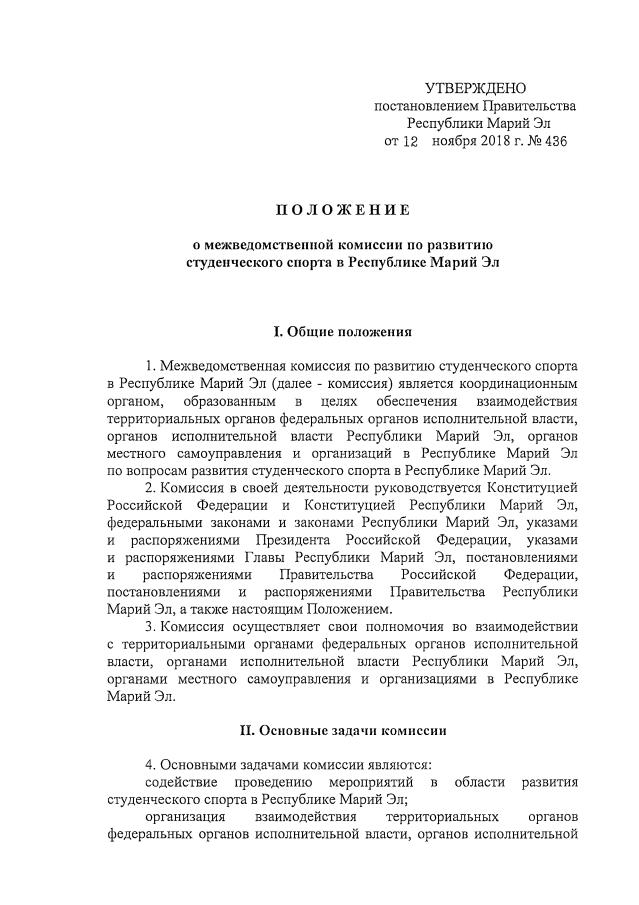 УТВЕРЖДЕНО
постановлением Правительства
Республики Марий Эл
от 12 ноября 2018 г. № 436

ПОЛОЖЕНИЕ

о межведомственной комиссии по развитию студенческого спорта в Республике Марий Эл

I. Общие положения

1. Межведомственная комиссия по развитию студенческого спорта в Республике Марий Эл (далее - комиссия) является координационным органом, образованным в целях обеспечения взаимодействия территориальных органов федеральных органов исполнительной власти, органов исполнительной власти Республики Марий Эл, органов местного самоуправления и организаций в Республике Марий Эл по вопросам развития студенческого спорта в Республике Марий Эл.

2. Комиссия в своей деятельности руководствуется Конституцией Российской Федерации и Конституцией Республики Марий Эл, федеральными законами и законами Республики Марий Эл, указами и распоряжениями Президента Российской Федерации, указами и распоряжениями Главы Республики Марий Эл, постановлениями и распоряжениями Правительства Российской Федерации, постановлениями и распоряжениями Правительства Республики Марий Эл, а также настоящим Положением.

3. Комиссия осуществляет свои полномочия во взаимодействии с территориальными органами федеральных органов исполнительной власти, органами исполнительной власти Республики Марий Эл, органами местного самоуправления и организациями в Республике Марий Эл.

II. Основные задачи комиссии

4. Основными задачами комиссии являются:

содействие проведению мероприятий в области развития студенческого спорта в Республике Марий Эл;

организация взаимодействия территориальных органов федеральных органов исполнительной власти, органов исполнительной